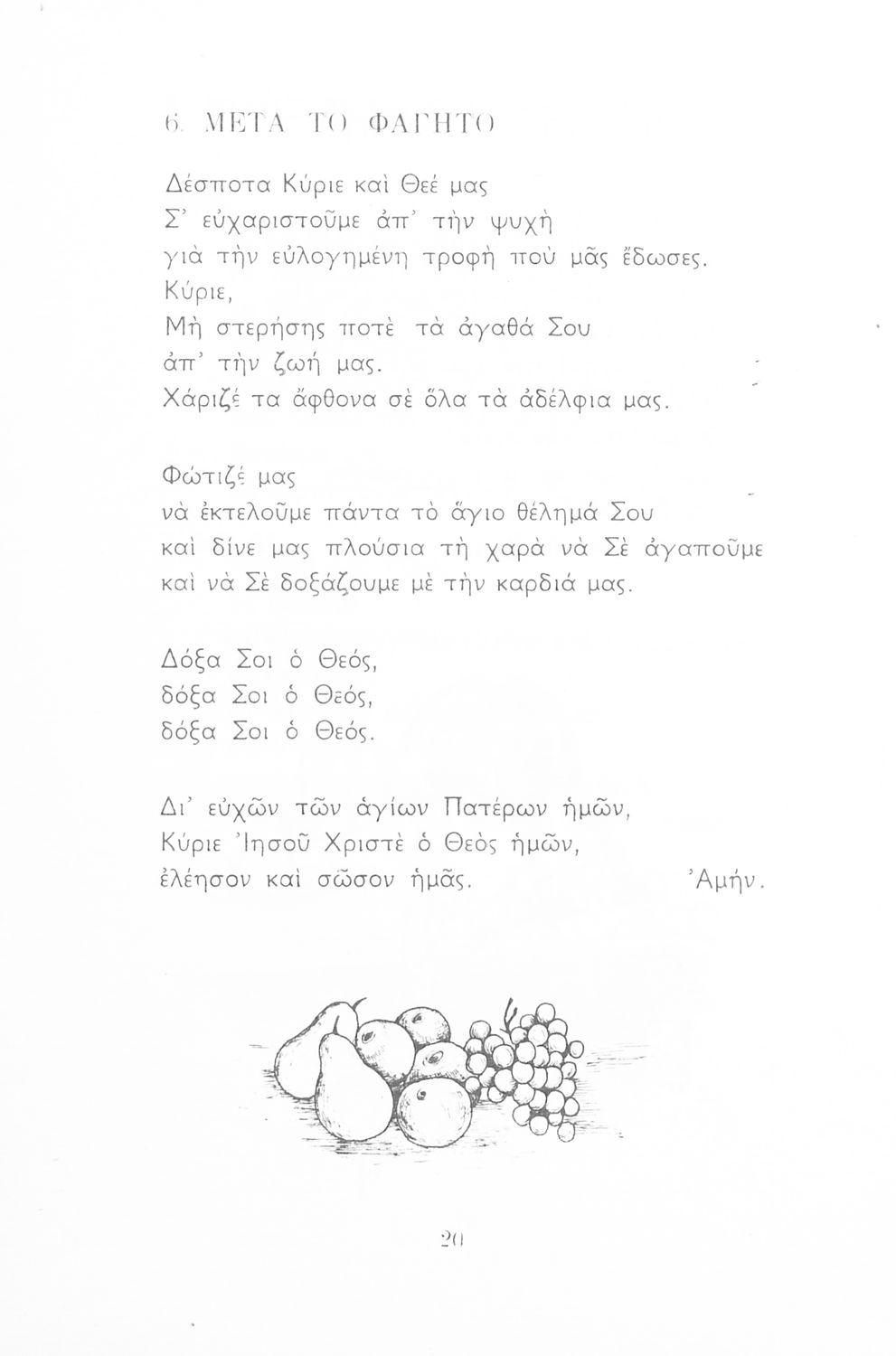 6. ΜΕΤΑ ΤΟ ΦΑΓΗΤΟ

Δέσποτα Κύριε καὶ Θεέ μας
Σ' εὐχαριστοῦμε ἀπ' τὴν ψυχὴ
γιὰ τὴν εὐλογημένη τροφὴ ποὺ μᾶς ἔδωσες.
Κύριε,
Μὴ στερήσης ποτὲ τὰ ἀγαθά Σου
ἀπ' τὴν ζωή μας.
Χάριζέ τα ἄφθονα σὲ ὅλα τὰ ἀδέλφια μας.

Φώτιζέ μας
νὰ ἐκτελοῦμε πάντα τὸ ἅγιο θέλημά Σου
καὶ δίνε μας πλούσια τὴ χαρὰ νὰ Σὲ ἀγαποῦμε
καὶ νὰ Σὲ δοξάζουμε μὲ τὴν καρδιά μας.

Δόξα Σοι ὁ Θεός,
δόξα Σοι ὁ Θεός,
δόξα Σοι ὁ Θεός.

Δι' εὐχῶν τῶν ἁγίων Πατέρων ἡμῶν,
Κύριε Ἰησοῦ Χριστὲ ὁ Θεὸς ἡμῶν,
ἐλέησον καὶ σῶσον ἡμᾶς. Ἀμήν.

20